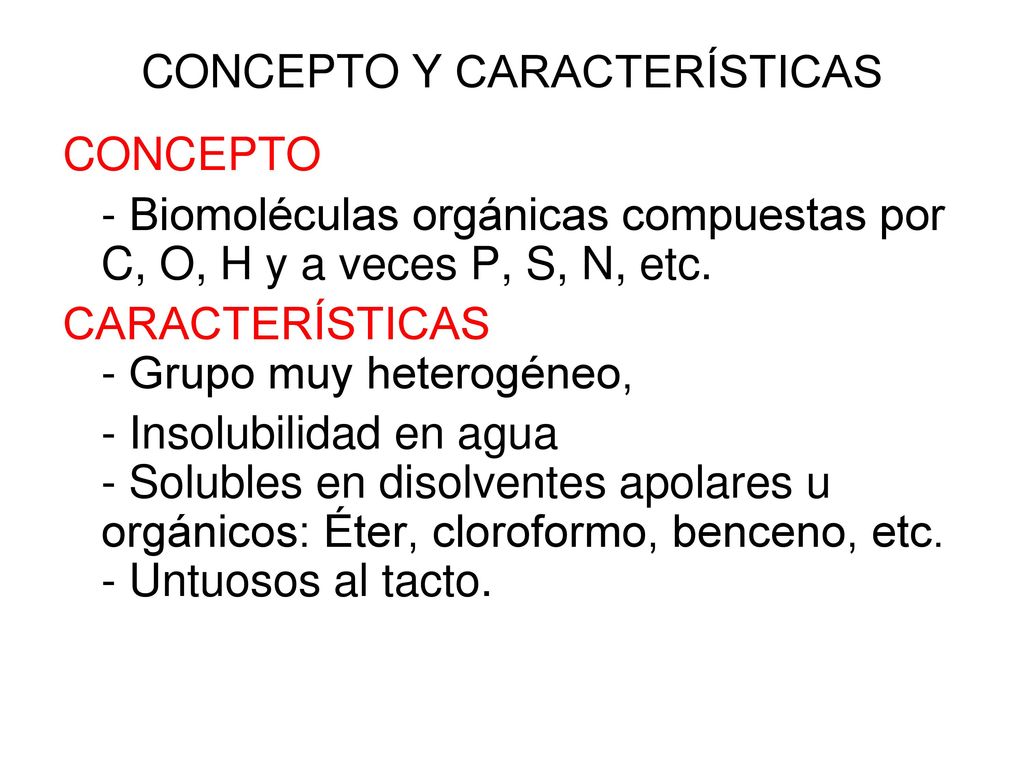 CONCEPTO Y CARACTERÍSTICAS

CONCEPTO

- Biomoléculas orgánicas compuestas por C, O, H y a veces P, S, N, etc.

CARACTERÍSTICAS
- Grupo muy heterogéneo,

- Insolubilidad en agua
- Solubles en disolventes apolares u orgánicos: Éter, cloroformo, benceno, etc.
- Untuosos al tacto.